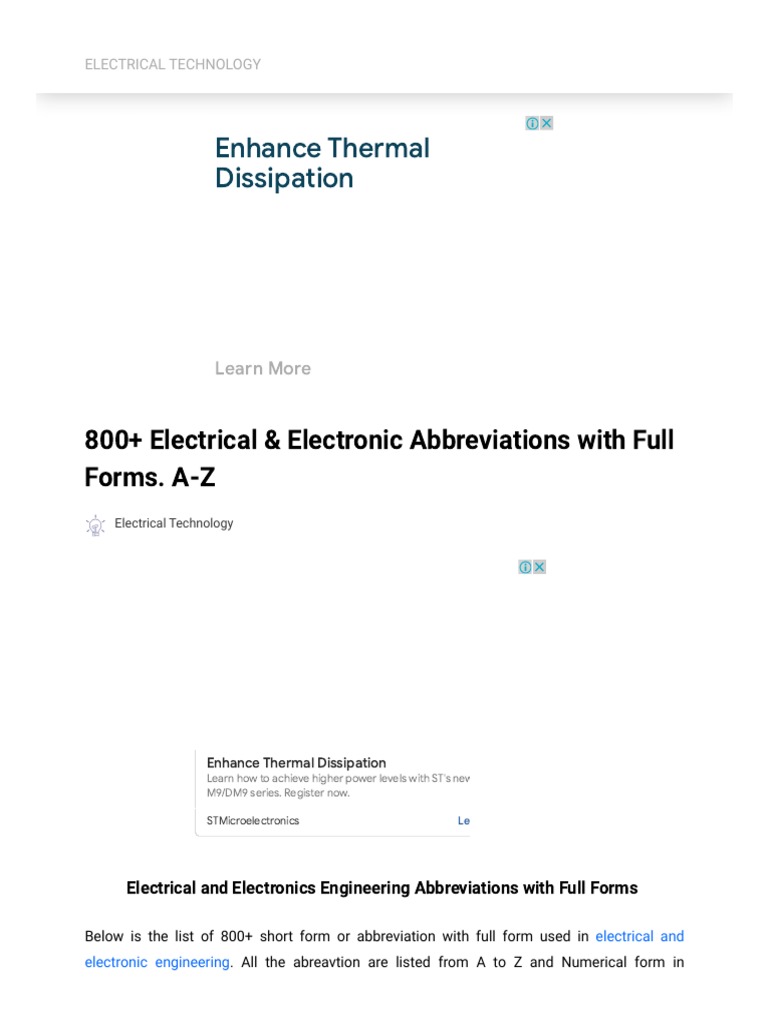 ELECTRICAL TECHNOLOGY

Enhance Thermal Dissipation

Learn More

800+ Electrical & Electronic Abbreviations with Full Forms. A-Z

Electrical Technology

Enhance Thermal Dissipation
Learn how to achieve higher power levels with ST's nev M9/DM9 series. Register now.
STMicroelectronics Le

Electrical and Electronics Engineering Abbreviations with Full Forms

Below is the list of 800+ short form or abbreviation with full form used in electrical and electronic engineering. All the abreavtion are listed from A to Z and Numerical form in